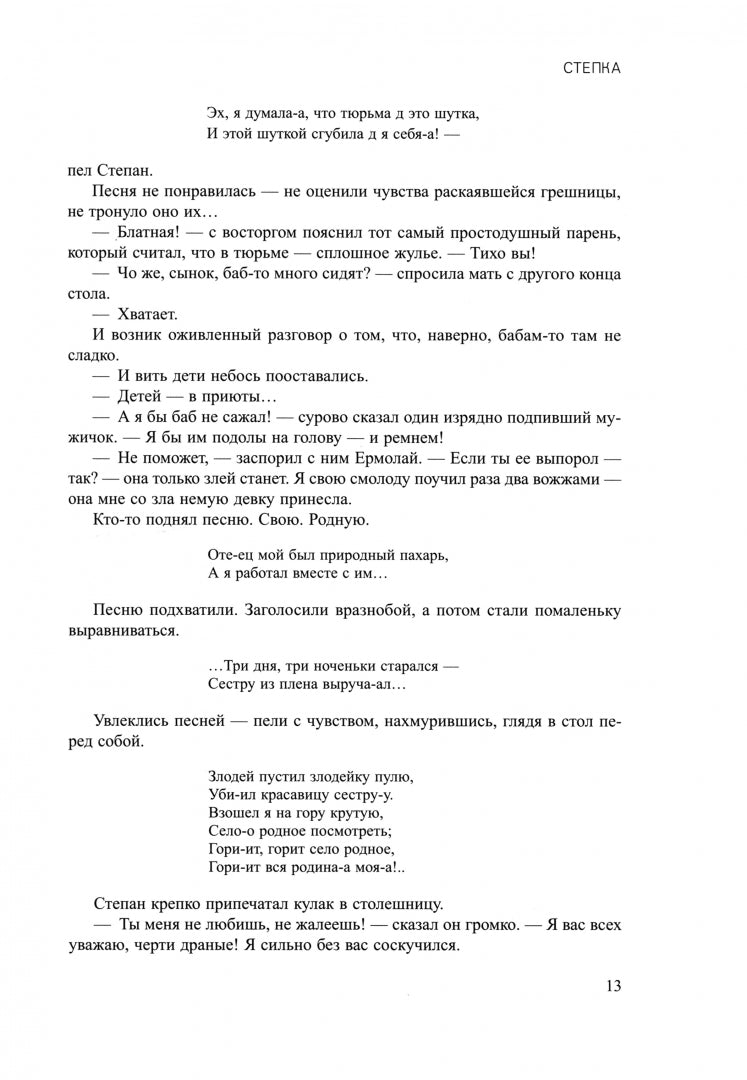 СТЕПКА

Эх, я думала-а, что тюрьма д это шутка,
И этой шуткой сгубила д я себя-а! —

пел Степан.

Песня не понравилась — не оценили чувства раскаявшейся грешницы, не тронуло оно их…

— Блатная! — с восторгом пояснил тот самый простодушный парень, который считал, что в тюрьме — сплошное жулье. — Тихо вы!

— Чо же, сынок, баб-то много сидят? — спросила мать с другого конца стола.

— Хватает.

И возник оживленный разговор о том, что, наверно, бабам-то там не сладко.

— И вить дети небось пооставались.

— Детей — в приюты…

— А я бы баб не сажал! — сурово сказал один изрядно подпивший мужичок. — Я бы им подолы на голову — и ремнем!

— Не поможет, — заспорил с ним Ермолай. — Если ты ее выпорол — так? — она только злей станет. Я свою смолоду поучил раза два вожжами — она мне со зла немую девку принесла.

Кто-то поднял песню. Свою. Родную.

Оте-ец мой был природный пахарь,
А я работал вместе с им…

Песню подхватили. Заголосили вразнобой, а потом стали помаленьку выравниваться.

…Три дня, три ноченьки старался —
Сестру из плена выруча-ал…

Увлеклись песней — пели с чувством, нахмурившись, глядя в стол перед собой.

Злодей пустил злодейку пулю,
Уби-ил красавицу сестру-у.
Взошел я на гору крутую,
Село-о родное посмотреть;
Гори-ит, горит село родное,
Гори-ит вся родина-а моя-а!..

Степан крепко припечатал кулак в столешницу.

— Ты меня не любишь, не жалеешь! — сказал он громко. — Я вас всех уважаю, черти драные! Я сильно без вас соскучился.

13